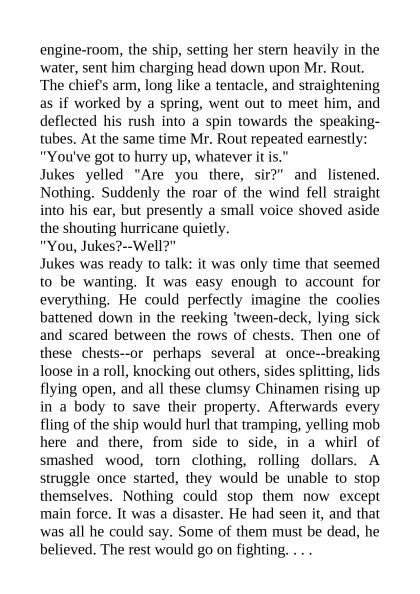 engine-room, the ship, setting her stern heavily in the water, sent him charging head down upon Mr. Rout.
The chief's arm, long like a tentacle, and straightening as if worked by a spring, went out to meet him, and deflected his rush into a spin towards the speaking-tubes. At the same time Mr. Rout repeated earnestly:
"You've got to hurry up, whatever it is."
Jukes yelled "Are you there, sir?" and listened. Nothing. Suddenly the roar of the wind fell straight into his ear, but presently a small voice shoved aside the shouting hurricane quietly.
"You, Jukes?--Well?"
Jukes was ready to talk: it was only time that seemed to be wanting. It was easy enough to account for everything. He could perfectly imagine the coolies battened down in the reeking 'tween-deck, lying sick and scared between the rows of chests. Then one of these chests--or perhaps several at once--breaking loose in a roll, knocking out others, sides splitting, lids flying open, and all these clumsy Chinamen rising up in a body to save their property. Afterwards every fling of the ship would hurl that tramping, yelling mob here and there, from side to side, in a whirl of smashed wood, torn clothing, rolling dollars. A struggle once started, they would be unable to stop themselves. Nothing could stop them now except main force. It was a disaster. He had seen it, and that was all he could say. Some of them must be dead, he believed. The rest would go on fighting. . . .